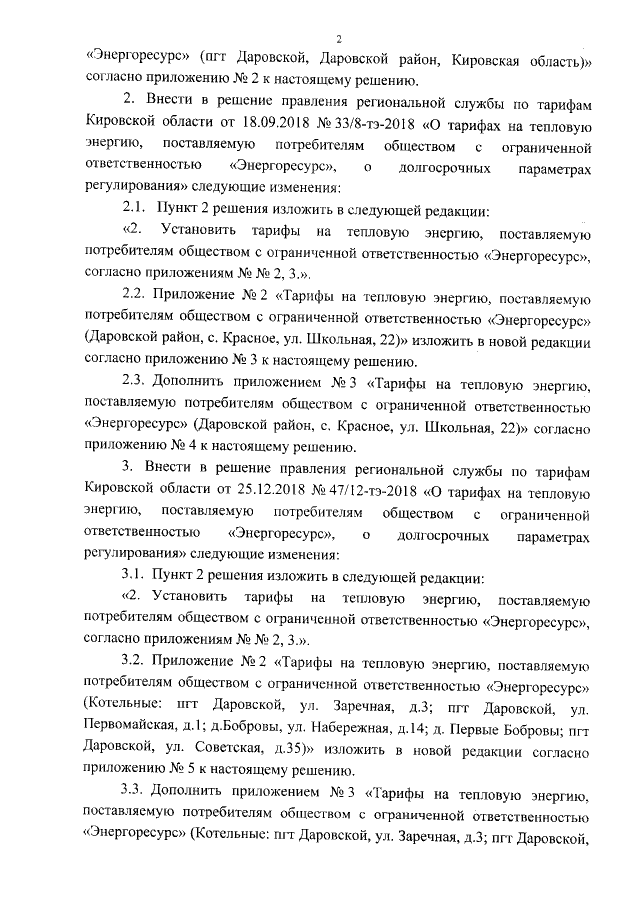 2

«Энергоресурс» (пгт Даровской, Даровской район, Кировская область)» согласно приложению № 2 к настоящему решению.

2. Внести в решение правления региональной службы по тарифам Кировской области от 18.09.2018 № 33/8-тэ-2018 «О тарифах на тепловую энергию, поставляемую потребителям обществом с ограниченной ответственностью «Энергоресурс», о долгосрочных параметрах регулирования» следующие изменения:

2.1. Пункт 2 решения изложить в следующей редакции:

«2. Установить тарифы на тепловую энергию, поставляемую потребителям обществом с ограниченной ответственностью «Энергоресурс», согласно приложениям № № 2, 3.».

2.2. Приложение № 2 «Тарифы на тепловую энергию, поставляемую потребителям обществом с ограниченной ответственностью «Энергоресурс» (Даровской район, с. Красное, ул. Школьная, 22)» изложить в новой редакции согласно приложению № 3 к настоящему решению.

2.3. Дополнить приложением № 3 «Тарифы на тепловую энергию, поставляемую потребителям обществом с ограниченной ответственностью «Энергоресурс» (Даровской район, с. Красное, ул. Школьная, 22)» согласно приложению № 4 к настоящему решению.

3. Внести в решение правления региональной службы по тарифам Кировской области от 25.12.2018 № 47/12-тэ-2018 «О тарифах на тепловую энергию, поставляемую потребителям обществом с ограниченной ответственностью «Энергоресурс», о долгосрочных параметрах регулирования» следующие изменения:

3.1. Пункт 2 решения изложить в следующей редакции:

«2. Установить тарифы на тепловую энергию, поставляемую потребителям обществом с ограниченной ответственностью «Энергоресурс», согласно приложениям № № 2, 3.».

3.2. Приложение № 2 «Тарифы на тепловую энергию, поставляемую потребителям обществом с ограниченной ответственностью «Энергоресурс» (Котельные: пгт Даровской, ул. Заречная, д.3; пгт Даровской, ул. Первомайская, д.1; д.Бобровы, ул. Набережная, д.14; д. Первые Бобровы; пгт Даровской, ул. Советская, д.35)» изложить в новой редакции согласно приложению № 5 к настоящему решению.

3.3. Дополнить приложением № 3 «Тарифы на тепловую энергию, поставляемую потребителям обществом с ограниченной ответственностью «Энергоресурс» (Котельные: пгт Даровской, ул. Заречная, д.3; пгт Даровской,